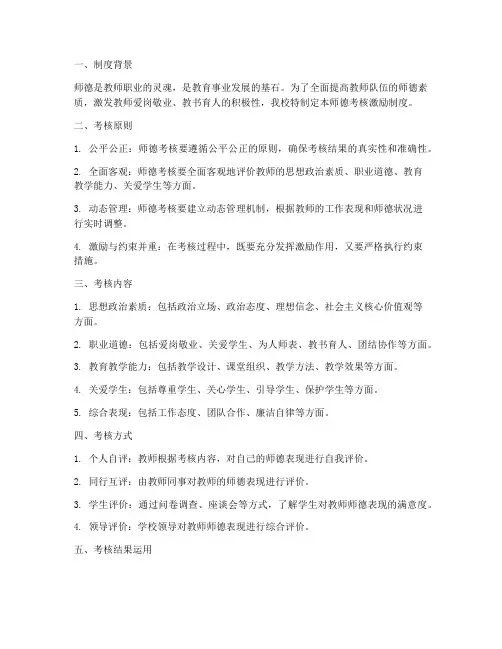 一、制度背景

师德是教师职业的灵魂，是教育事业发展的基石。为了全面提高教师队伍的师德素质，激发教师爱岗敬业、教书育人的积极性，我校特制定本师德考核激励制度。

二、考核原则

1. 公平公正：师德考核要遵循公平公正的原则，确保考核结果的真实性和准确性。

2. 全面客观：师德考核要全面客观地评价教师的思想政治素质、职业道德、教育教学能力、关爱学生等方面。

3. 动态管理：师德考核要建立动态管理机制，根据教师的工作表现和师德状况进行实时调整。

4. 激励与约束并重：在考核过程中，既要充分发挥激励作用，又要严格执行约束措施。

三、考核内容

1. 思想政治素质：包括政治立场、政治态度、理想信念、社会主义核心价值观等方面。

2. 职业道德：包括爱岗敬业、关爱学生、为人师表、教书育人、团结协作等方面。

3. 教育教学能力：包括教学设计、课堂组织、教学方法、教学效果等方面。

4. 关爱学生：包括尊重学生、关心学生、引导学生、保护学生等方面。

5. 综合表现：包括工作态度、团队合作、廉洁自律等方面。

四、考核方式

1. 个人自评：教师根据考核内容，对自己的师德表现进行自我评价。

2. 同行互评：由教师同事对教师的师德表现进行评价。

3. 学生评价：通过问卷调查、座谈会等方式，了解学生对教师师德表现的满意度。

4. 领导评价：学校领导对教师师德表现进行综合评价。

五、考核结果运用